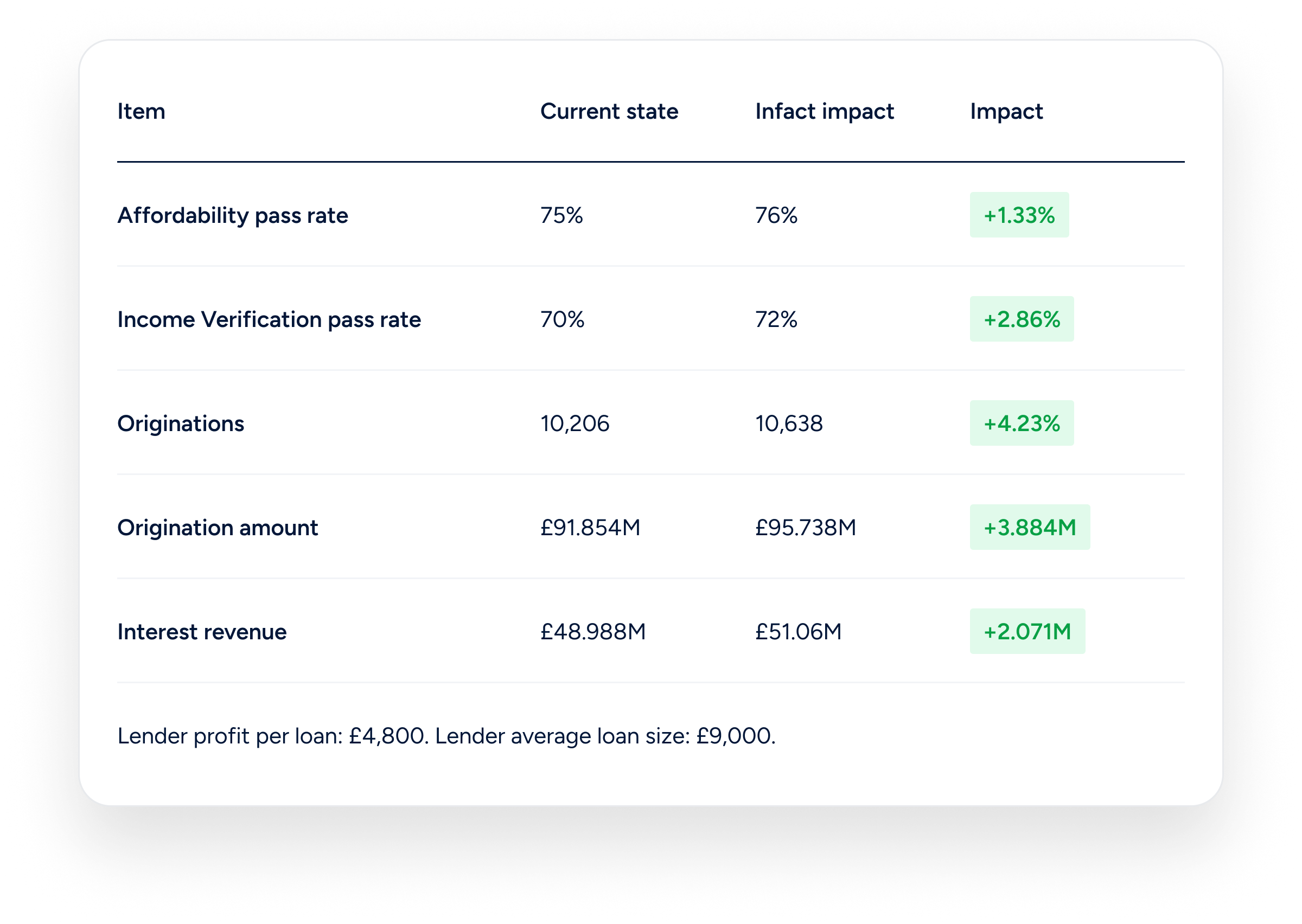 | Item | Current state | Infact impact | Impact |
|---|---|---|---|
| Affordability pass rate | 75% | 76% | +1.33% |
| Income Verification pass rate | 70% | 72% | +2.86% |
| Originations | 10,206 | 10,638 | +4.23% |
| Origination amount | £91.854M | £95.738M | +3.884M |
| Interest revenue | £48.988M | £51.06M | +2.071M |

Lender profit per loan: £4,800. Lender average loan size: £9,000.